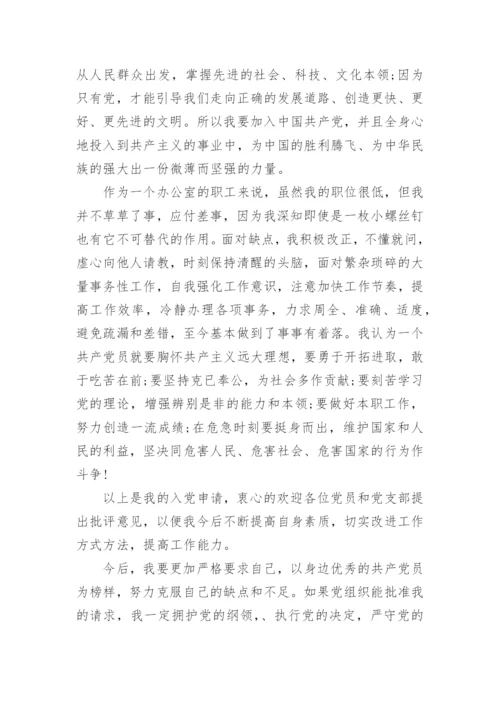 从人民群众出发，掌握先进的社会、科技、文化本领;因为只有党，才能引导我们走向正确的发展道路、创造更快、更好、更先进的文明。所以我要加入中国共产党，并且全身心地投入到共产主义的事业中，为中国的胜利腾飞、为中华民族的强大出一份微薄而坚强的力量。

作为一个办公室的职工来说，虽然我的职位很低，但我并不草草了事，应付差事，因为我深知即使是一枚小螺丝钉也有它不可替代的作用。面对缺点，我积极改正，不懂就问，虚心向他人请教，时刻保持清醒的头脑，面对繁杂琐碎的大量事务性工作，自我强化工作意识，注意加快工作节奏，提高工作效率，冷静办理各项事务，力求周全、准确、适度，避免疏漏和差错，至今基本做到了事事有着落。我认为一个共产党员就要胸怀共产主义远大理想，要勇于开拓进取，敢于吃苦在前;要坚持克已奉公，为社会多作贡献;要刻苦学习党的理论，增强辨别是非的能力和本领;要做好本职工作，努力创造一流成绩;在危急时刻要挺身而出，维护国家和人民的利益，坚决同危害人民、危害社会、危害国家的行为作斗争!

以上是我的入党申请，衷心的欢迎各位党员和党支部提出批评意见，以便我今后不断提高自身素质，切实改进工作方式方法，提高工作能力。

今后，我要更加严格要求自己，以身边优秀的共产党员为榜样，努力克服自己的缺点和不足。如果党组织能批准我的请求，我一定拥护党的纲领,、执行党的决定，严守党的